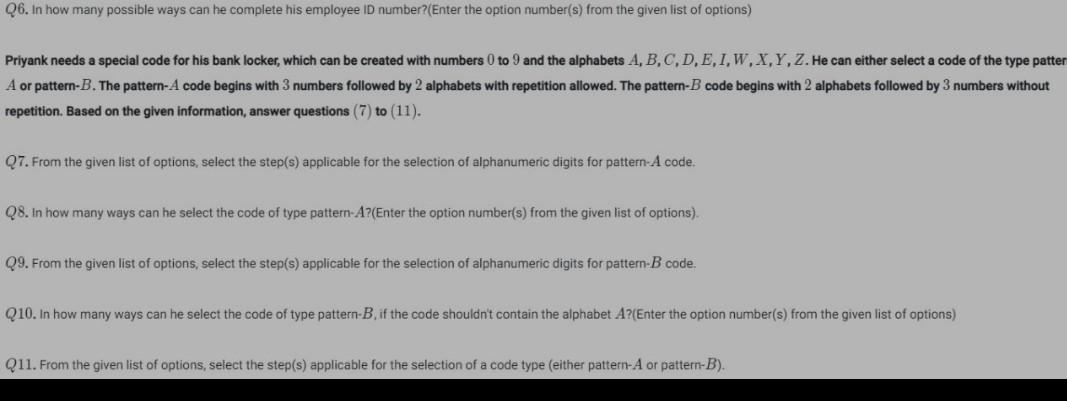 $Q6$. In how many possible ways can he complete his employee ID number?(Enter the option number(s) from the given list of options)

Priyank needs a special code for his bank locker, which can be created with numbers $0$ to $9$ and the alphabets $A, B, C, D, E, I, W, X, Y, Z$. He can either select a code of the type patter $A$ or pattern-$B$. The pattern-$A$ code begins with $3$ numbers followed by $2$ alphabets with repetition allowed. The pattern-$B$ code begins with $2$ alphabets followed by $3$ numbers without repetition. Based on the given information, answer questions $(7)$ to $(11)$.

$Q7$. From the given list of options, select the step(s) applicable for the selection of alphanumeric digits for pattern-$A$ code.

$Q8$. In how many ways can he select the code of type pattern-$A$?(Enter the option number(s) from the given list of options).

$Q9$. From the given list of options, select the step(s) applicable for the selection of alphanumeric digits for pattern-$B$ code.

$Q10$. In how many ways can he select the code of type pattern-$B$, if the code shouldn't contain the alphabet $A$?(Enter the option number(s) from the given list of options)

$Q11$. From the given list of options, select the step(s) applicable for the selection of a code type (either pattern-$A$ or pattern-$B$).